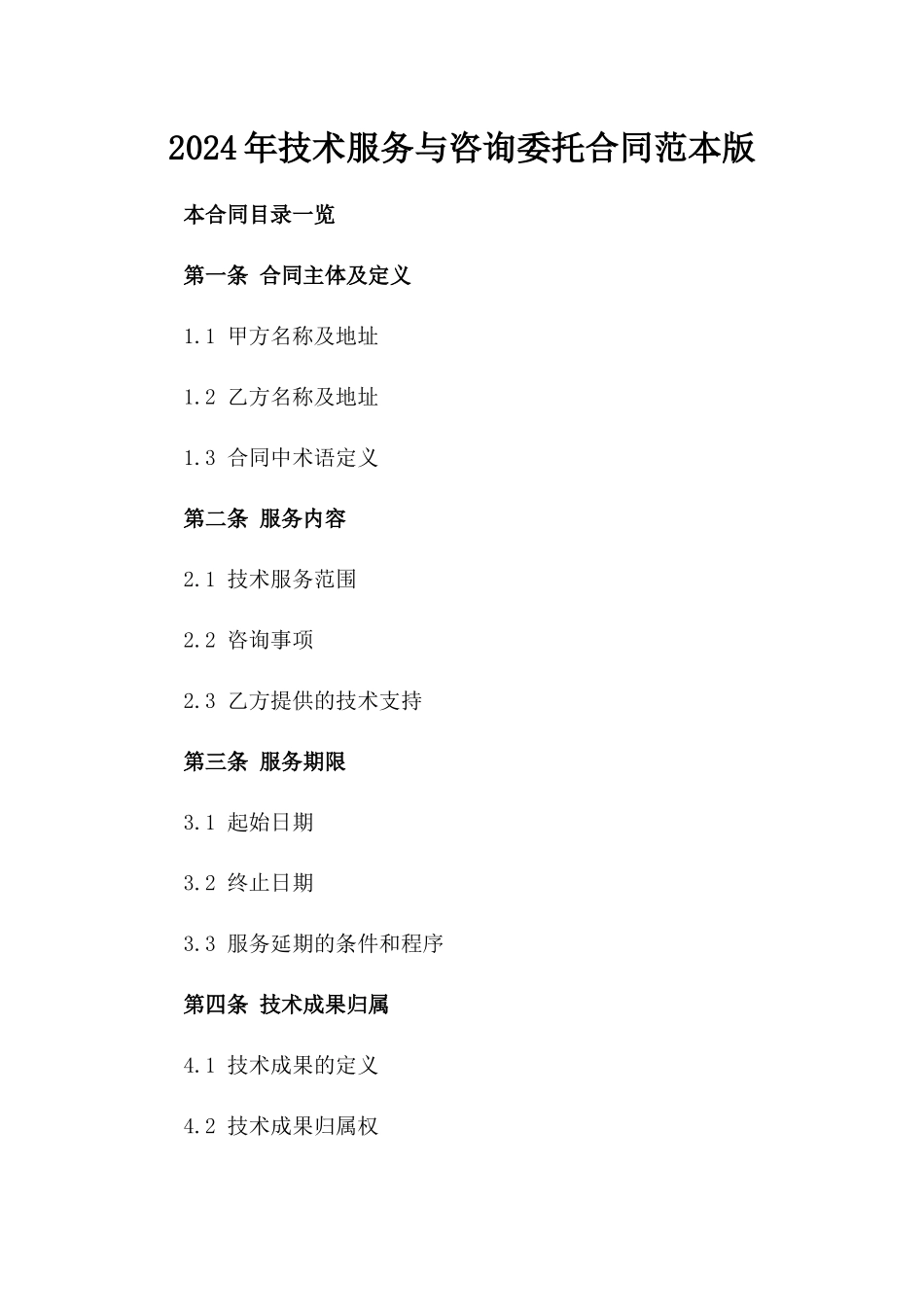 2024年技术服务与咨询委托合同范本版

本合同目录一览

第一条 合同主体及定义

1.1 甲方名称及地址

1.2 乙方名称及地址

1.3 合同中术语定义

第二条 服务内容

2.1 技术服务范围

2.2 咨询事项

2.3 乙方提供的技术支持

第三条 服务期限

3.1 起始日期

3.2 终止日期

3.3 服务延期的条件和程序

第四条 技术成果归属

4.1 技术成果的定义

4.2 技术成果归属权